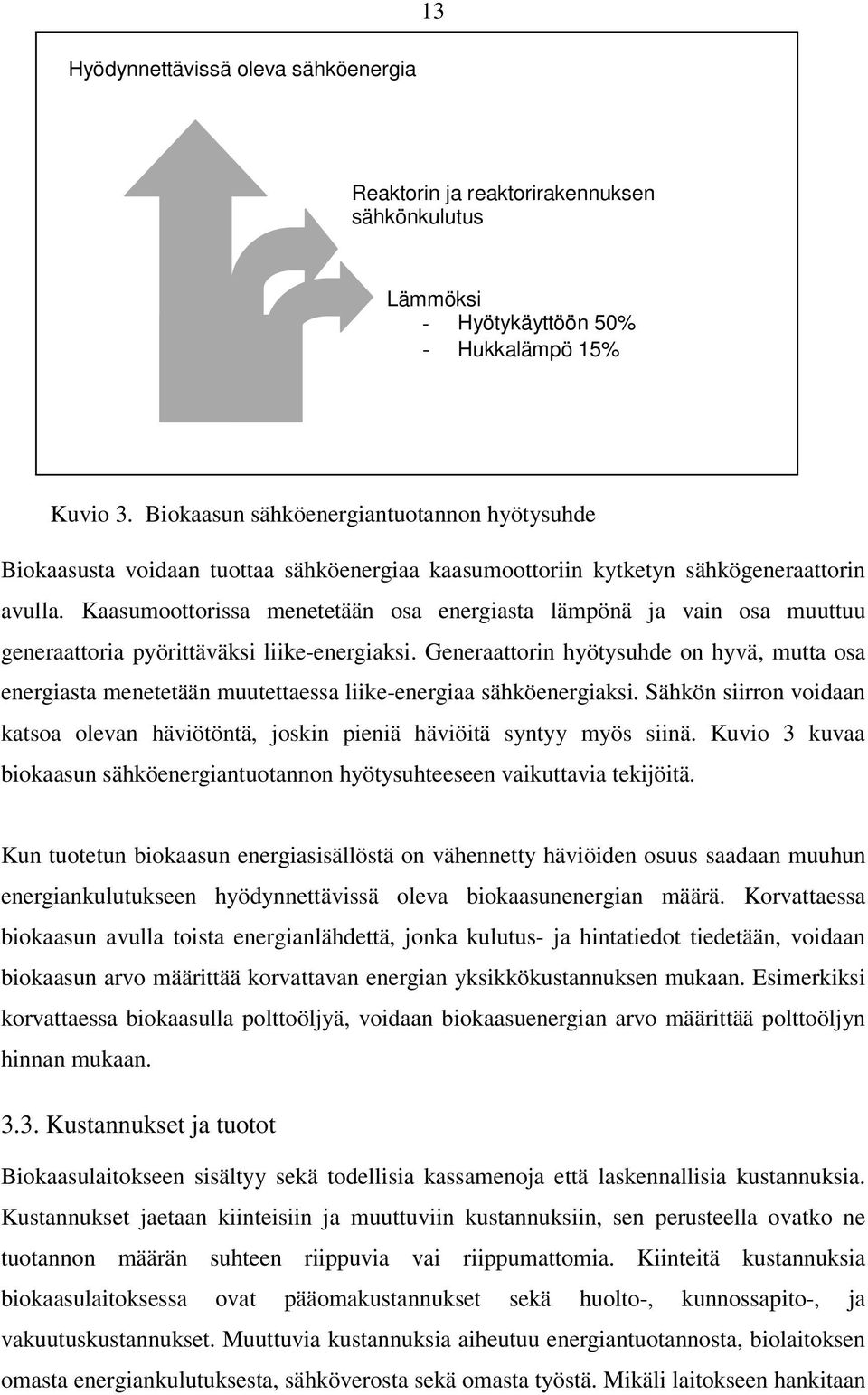 13

Hyödynnettävissä oleva sähköenergia

Reaktorin ja reaktorirakennuksen sähkönkulutus

Lämmöksi
- Hyötykäyttöön 50%
- Hukkalämpö 15%

Kuvio 3. Biokaasun sähköenergiantuotannon hyötysuhde

Biokaasusta voidaan tuottaa sähköenergiaa kaasumoottoriin kytketyn sähkögeneraattorin avulla. Kaasumoottorissa menetetään osa energiasta lämpönä ja vain osa muuttuu generaattoria pyörittäväksi liike-energiaksi. Generaattorin hyötysuhde on hyvä, mutta osa energiasta menetetään muutettaessa liike-energiaa sähköenergiaksi. Sähkön siirron voidaan katsoa olevan häviötöntä, joskin pieniä häviöitä syntyy myös siinä. Kuvio 3 kuvaa biokaasun sähköenergiantuotannon hyötysuhteeseen vaikuttavia tekijöitä.

Kun tuotetun biokaasun energiasisällöstä on vähennetty häviöiden osuus saadaan muuhun energiankulutukseen hyödynnettävissä oleva biokaasunenergian määrä. Korvattaessa biokaasun avulla toista energianlähdettä, jonka kulutus- ja hintatiedot tiedetään, voidaan biokaasun arvo määrittää korvattavan energian yksikkökustannuksen mukaan. Esimerkiksi korvattaessa biokaasulla polttoöljyä, voidaan biokaasuenergian arvo määrittää polttoöljyn hinnan mukaan.

3.3. Kustannukset ja tuotot

Biokaasulaitokseen sisältyy sekä todellisia kassamenoja että laskennallisia kustannuksia. Kustannukset jaetaan kiinteisiin ja muuttuviin kustannuksiin, sen perusteella ovatko ne tuotannon määrän suhteen riippuvia vai riippumattomia. Kiinteitä kustannuksia biokaasulaitoksessa ovat pääomakustannukset sekä huolto-, kunnossapito-, ja vakuutuskustannukset. Muuttuvia kustannuksia aiheutuu energiantuotannosta, biolaitoksen omasta energiankulutuksesta, sähköverosta sekä omasta työstä. Mikäli laitokseen hankitaan